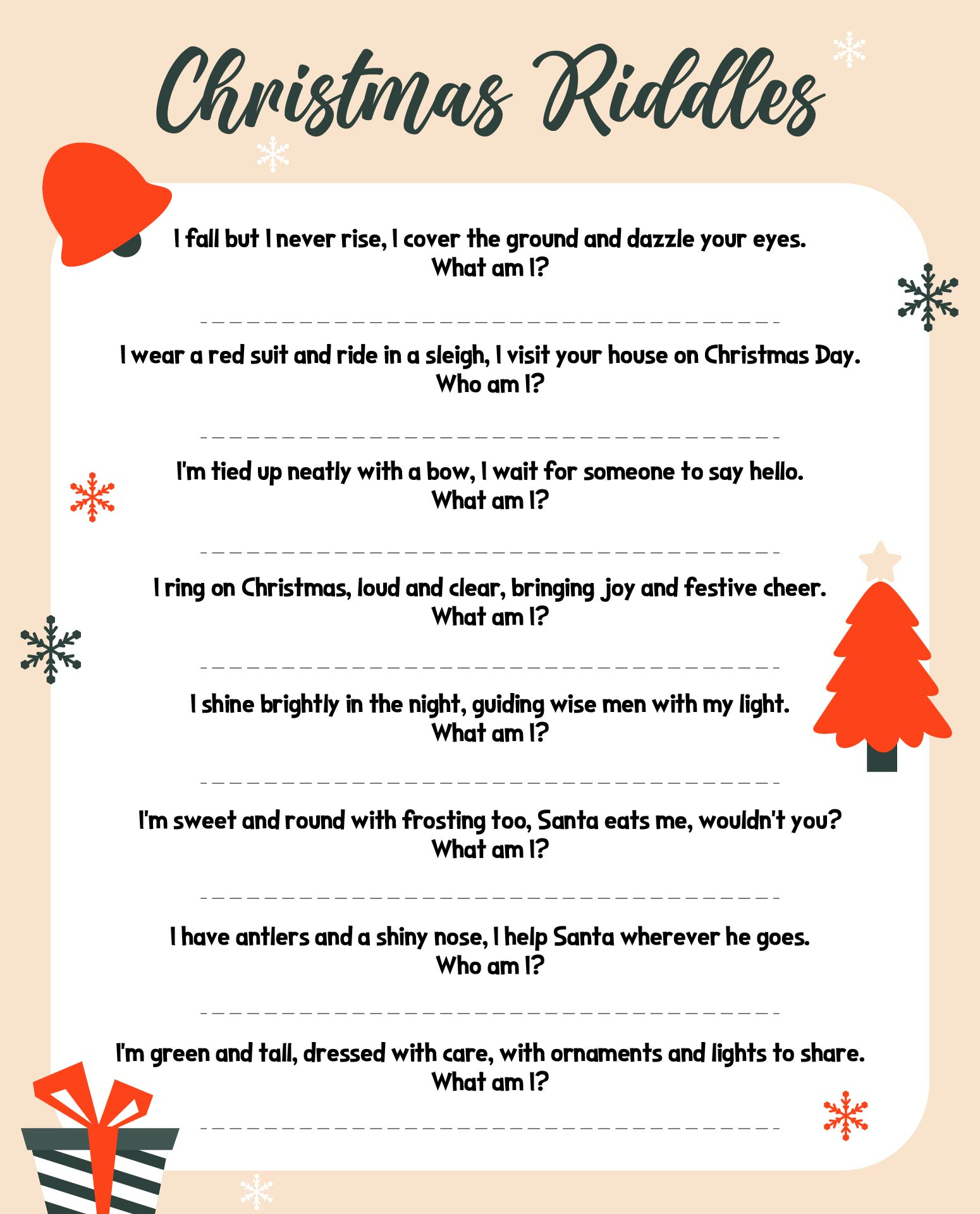 Christmas Riddles

I fall but I never rise, I cover the ground and dazzle your eyes.
What am I?

I wear a red suit and ride in a sleigh, I visit your house on Christmas Day.
Who am I?

I'm tied up neatly with a bow, I wait for someone to say hello.
What am I?

I ring on Christmas, loud and clear, bringing joy and festive cheer.
What am I?

I shine brightly in the night, guiding wise men with my light.
What am I?

I'm sweet and round with frosting too, Santa eats me, wouldn't you?
What am I?

I have antlers and a shiny nose, I help Santa wherever he goes.
Who am I?

I'm green and tall, dressed with care, with ornaments and lights to share.
What am I?